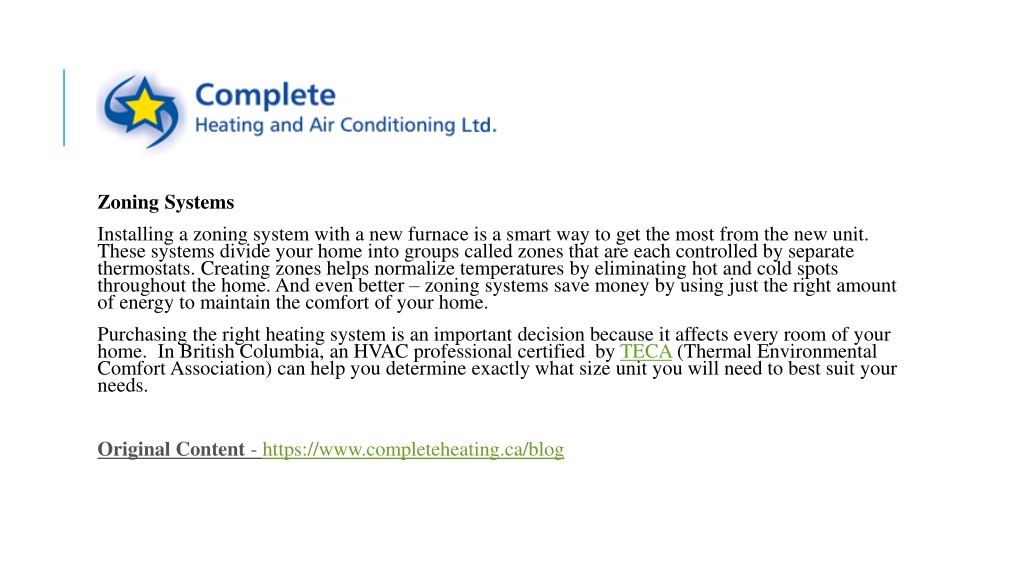 Complete
Heating and Air Conditioning Ltd.

Zoning Systems

Installing a zoning system with a new furnace is a smart way to get the most from the new unit. These systems divide your home into groups called zones that are each controlled by separate thermostats. Creating zones helps normalize temperatures by eliminating hot and cold spots throughout the home. And even better – zoning systems save money by using just the right amount of energy to maintain the comfort of your home.

Purchasing the right heating system is an important decision because it affects every room of your home. In British Columbia, an HVAC professional certified by TECA (Thermal Environmental Comfort Association) can help you determine exactly what size unit you will need to best suit your needs.

Original Content - https://www.completeheating.ca/blog